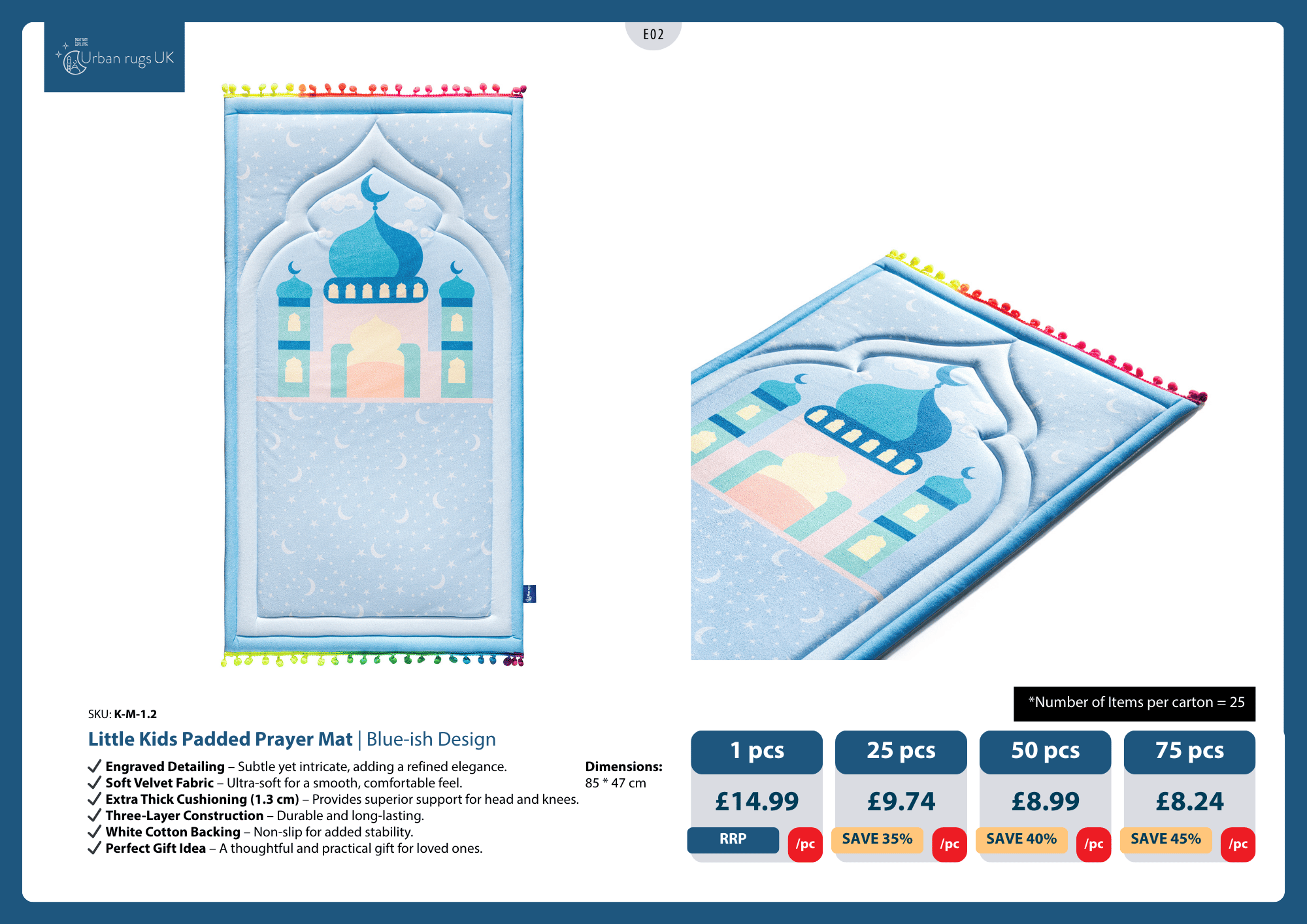 Urban rugs UK

E02

SKU: K-M-1.2

Little Kids Padded Prayer Mat | Blue-ish Design

✓ Engraved Detailing – Subtle yet intricate, adding a refined elegance.
✓ Soft Velvet Fabric – Ultra-soft for a smooth, comfortable feel.
✓ Extra Thick Cushioning (1.3 cm) – Provides superior support for head and knees.
✓ Three-Layer Construction – Durable and long-lasting.
✓ White Cotton Backing – Non-slip for added stability.
✓ Perfect Gift Idea – A thoughtful and practical gift for loved ones.

Dimensions:
85 * 47 cm

*Number of Items per carton = 25

| 1 pcs | 25 pcs | 50 pcs | 75 pcs |
|---|---|---|---|
| £14.99 | £9.74 | £8.99 | £8.24 |
| RRP /pc | SAVE 35% /pc | SAVE 40% /pc | SAVE 45% /pc |